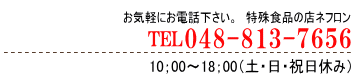 お気軽にお電話下さい。 特殊食品の店ネフロン

TEL048-813-7656

10;00～18;00（土・日・祝日休み）